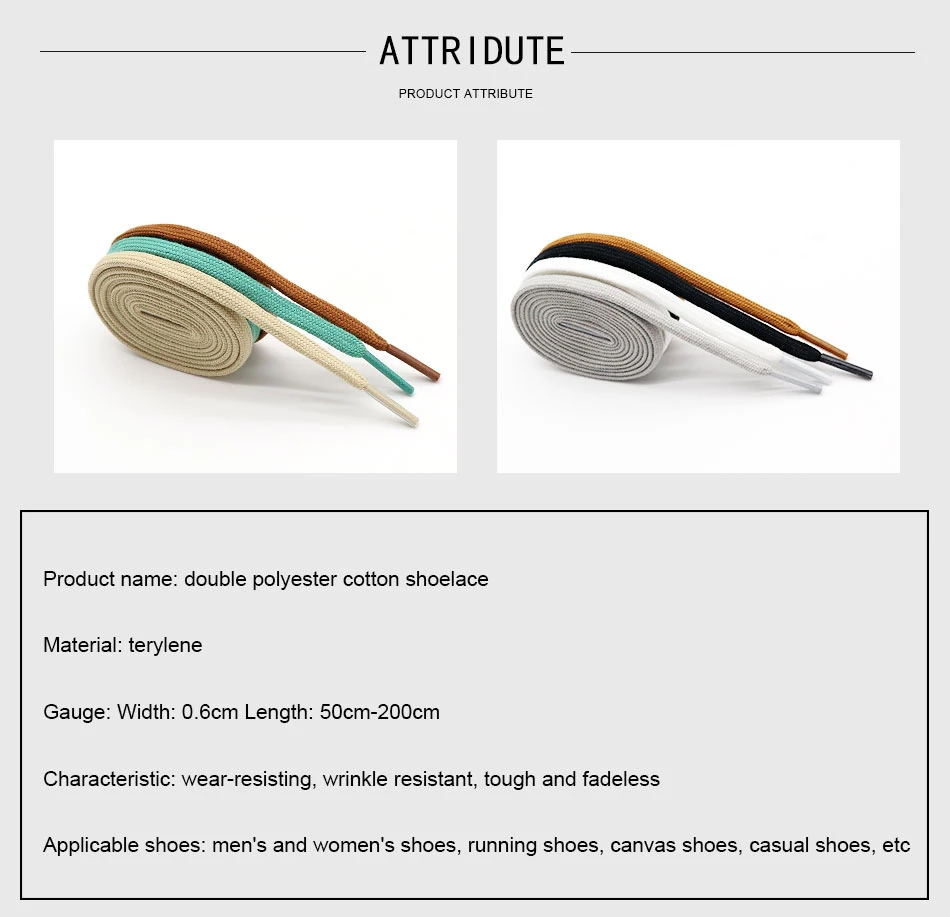 ATTRIDUTE

PRODUCT ATTRIBUTE

Product name: double polyester cotton shoelace

Material: terylene

Gauge: Width: 0.6cm Length: 50cm-200cm

Characteristic: wear-resisting, wrinkle resistant, tough and fadeless

Applicable shoes: men's and women's shoes, running shoes, canvas shoes, casual shoes, etc